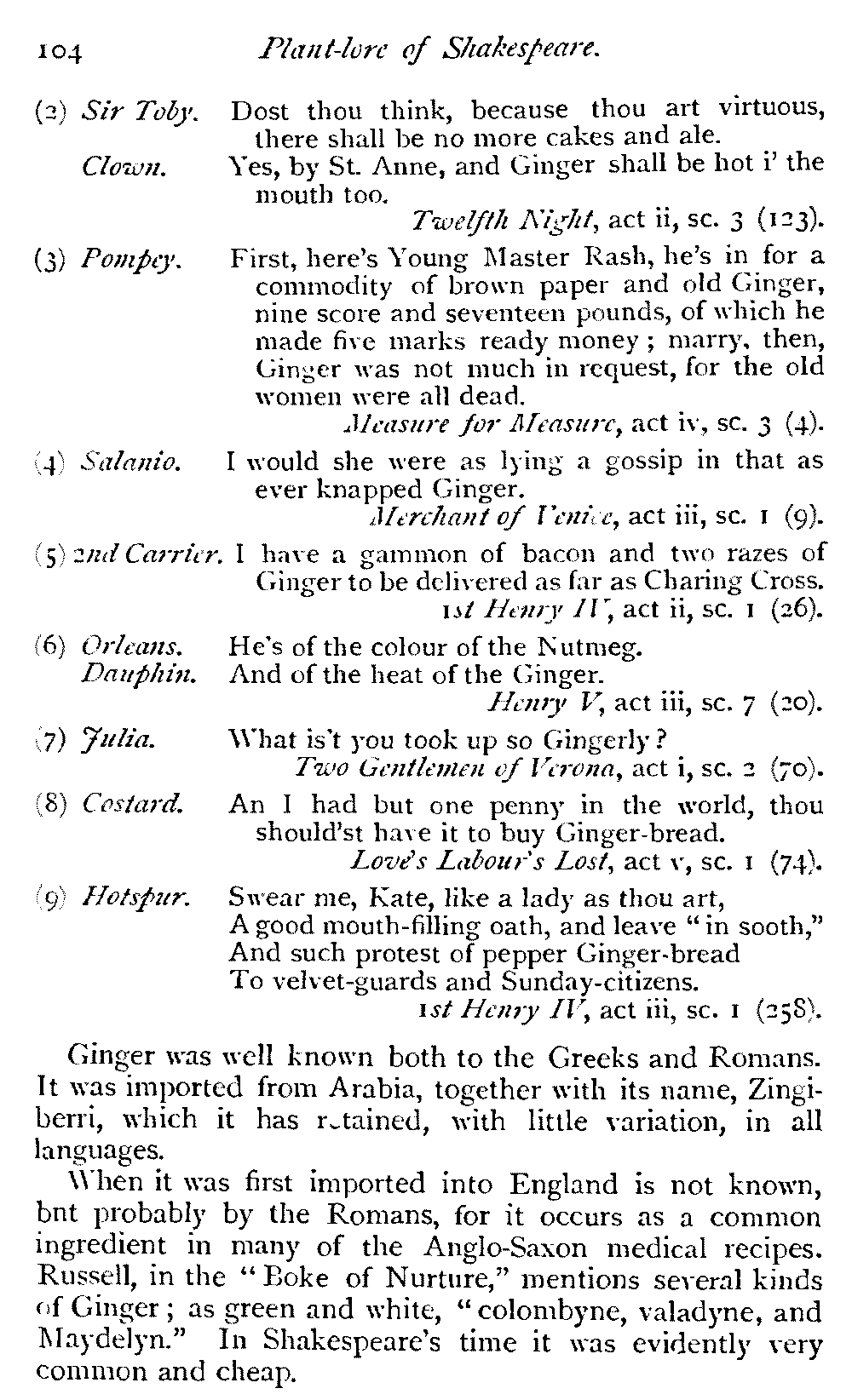 104 Plant-lore of Shakespeare.

(2) Sir Toby. Dost thou think, because thou art virtuous, there shall be no more cakes and ale.
Clown. Yes, by St. Anne, and Ginger shall be hot i' the mouth too.
Twelfth Night, act ii, sc. 3 (123).

(3) Pompey. First, here's Young Master Rash, he's in for a commodity of brown paper and old Ginger, nine score and seventeen pounds, of which he made five marks ready money; marry, then, Ginger was not much in request, for the old women were all dead.
Measure for Measure, act iv, sc. 3 (4).

(4) Salanio. I would she were as lying a gossip in that as ever knapped Ginger.
Merchant of Venice, act iii, sc. 1 (9).

(5) 2nd Carrier. I have a gammon of bacon and two razes of Ginger to be delivered as far as Charing Cross.
1st Henry IV, act ii, sc. 1 (26).

(6) Orleans. He's of the colour of the Nutmeg.
Dauphin. And of the heat of the Ginger.
Henry V, act iii, sc. 7 (20).

(7) Julia. What is't you took up so Gingerly?
Two Gentlemen of Verona, act i, sc. 2 (70).

(8) Costard. An I had but one penny in the world, thou should'st have it to buy Ginger-bread.
Love's Labour's Lost, act v, sc. 1 (74).

(9) Hotspur. Swear me, Kate, like a lady as thou art,
A good mouth-filling oath, and leave "in sooth,"
And such protest of pepper Ginger-bread
To velvet-guards and Sunday-citizens.
1st Henry IV, act iii, sc. 1 (258).

Ginger was well known both to the Greeks and Romans. It was imported from Arabia, together with its name, Zingiberri, which it has retained, with little variation, in all languages.

When it was first imported into England is not known, bnt probably by the Romans, for it occurs as a common ingredient in many of the Anglo-Saxon medical recipes. Russell, in the "Boke of Nurture," mentions several kinds of Ginger; as green and white, "colombyne, valadyne, and Maydelyn." In Shakespeare's time it was evidently very common and cheap.